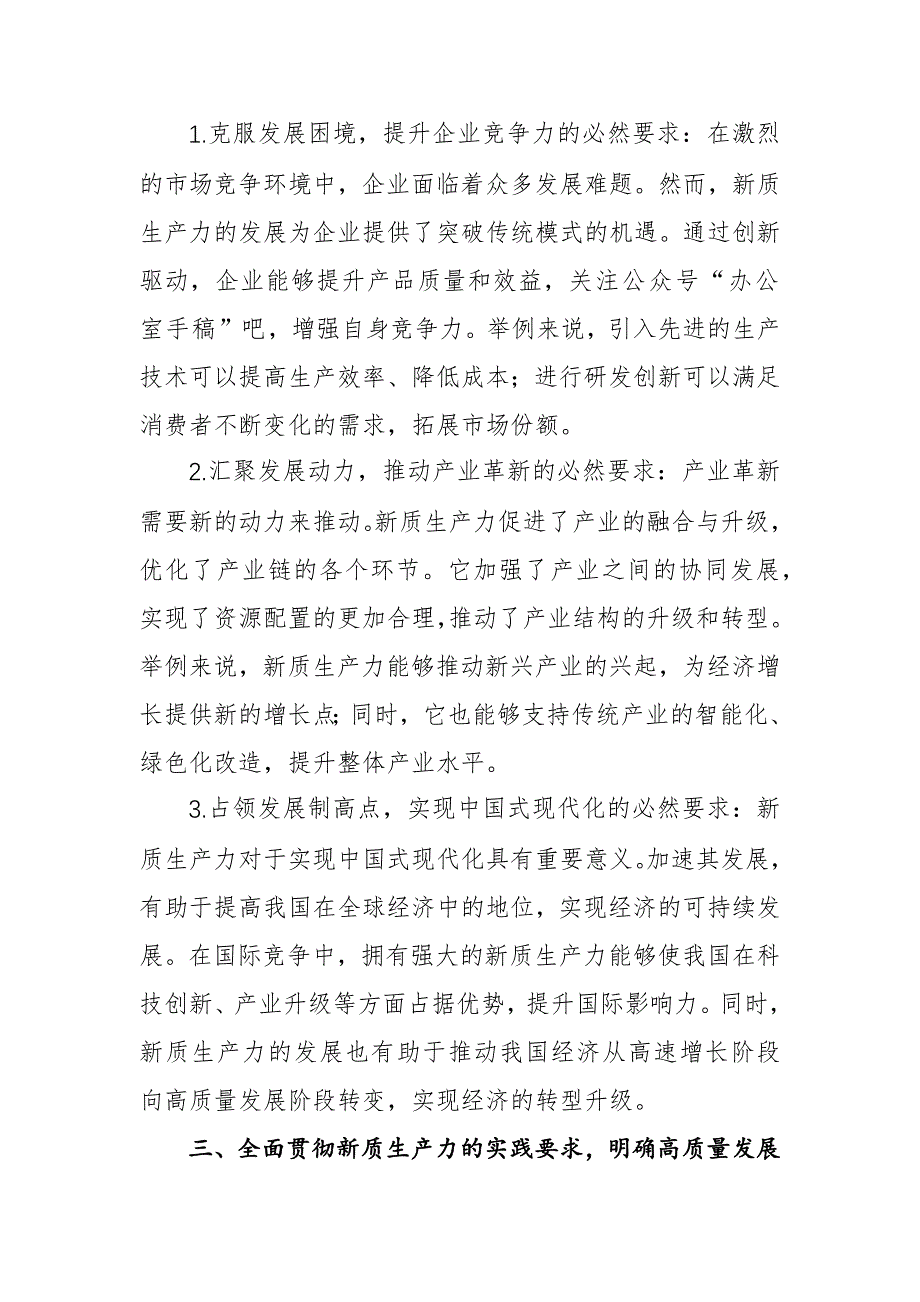 1.克服发展困境，提升企业竞争力的必然要求：在激烈的市场竞争环境中，企业面临着众多发展难题。然而，新质生产力的发展为企业提供了突破传统模式的机遇。通过创新驱动，企业能够提升产品质量和效益，关注公众号“办公室手稿”吧，增强自身竞争力。举例来说，引入先进的生产技术可以提高生产效率、降低成本；进行研发创新可以满足消费者不断变化的需求，拓展市场份额。

2.汇聚发展动力，推动产业革新的必然要求：产业革新需要新的动力来推动。新质生产力促进了产业的融合与升级，优化了产业链的各个环节。它加强了产业之间的协同发展，实现了资源配置的更加合理，推动了产业结构的升级和转型。举例来说，新质生产力能够推动新兴产业的兴起，为经济增长提供新的增长点;同时，它也能够支持传统产业的智能化、绿色化改造，提升整体产业水平。

3.占领发展制高点，实现中国式现代化的必然要求：新质生产力对于实现中国式现代化具有重要意义。加速其发展，有助于提高我国在全球经济中的地位，实现经济的可持续发展。在国际竞争中，拥有强大的新质生产力能够使我国在科技创新、产业升级等方面占据优势，提升国际影响力。同时，新质生产力的发展也有助于推动我国经济从高速增长阶段向高质量发展阶段转变，实现经济的转型升级。

三、全面贯彻新质生产力的实践要求，明确高质量发展